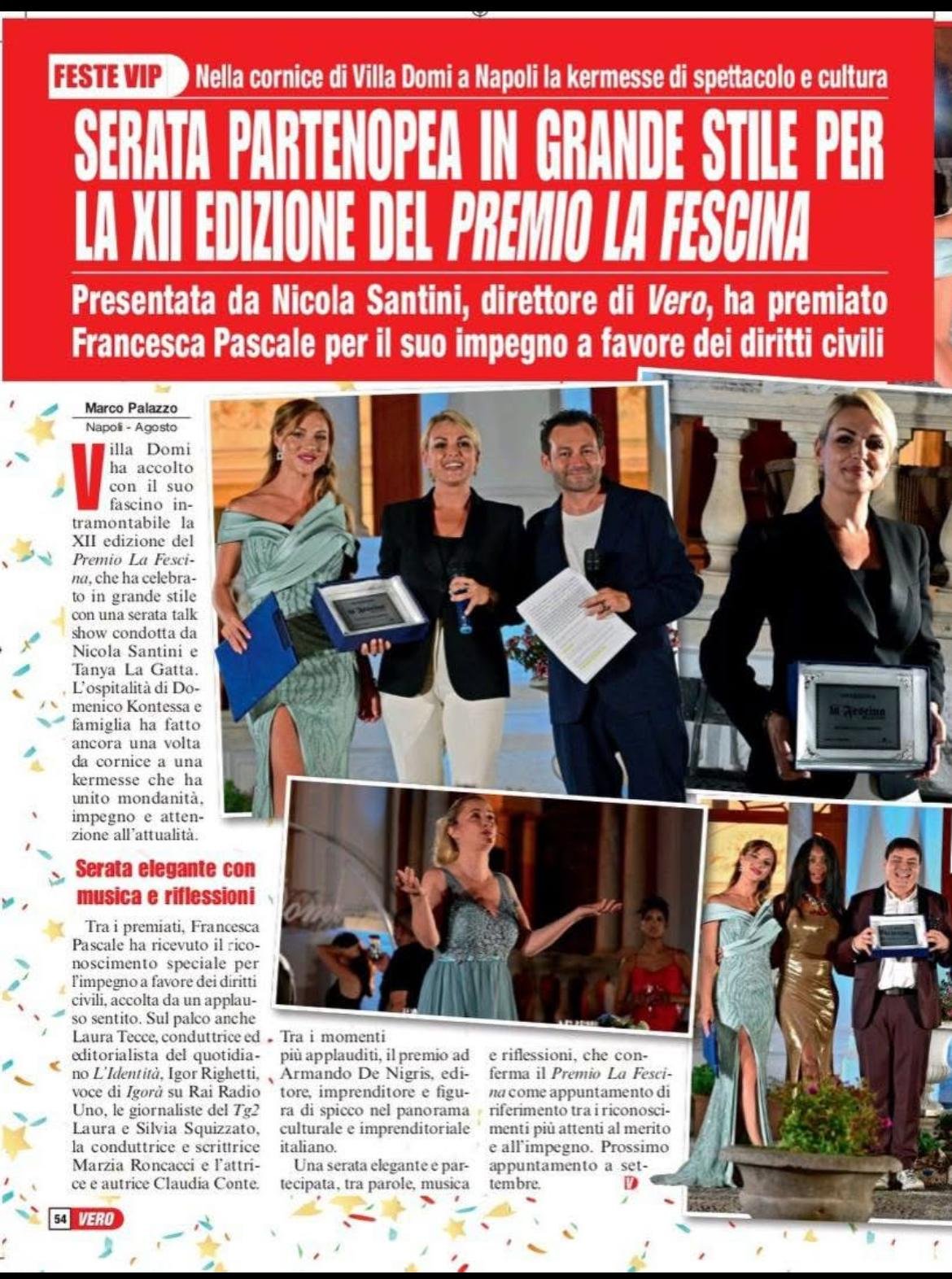 FESTE VIP Nella cornice di Villa Domi a Napoli la kermesse di spettacolo e cultura

SERATA PARTENOPEA IN GRANDE STILE PER LA XII EDIZIONE DEL PREMIO LA FESCINA

Presentata da Nicola Santini, direttore di Vero, ha premiato Francesca Pascale per il suo impegno a favore dei diritti civili

Marco Palazzo
Napoli - Agosto

Villa Domi ha accolto con il suo fascino intramontabile la XII edizione del Premio La Fescina, che ha celebrato in grande stile con una serata talk show condotta da Nicola Santini e Tanya La Gatta. L'ospitalità di Domenico Kontessa e famiglia ha fatto ancora una volta da cornice a una kermesse che ha unito mondanità, impegno e attenzione all'attualità.

Serata elegante con musica e riflessioni

Tra i premiati, Francesca Pascale ha ricevuto il riconoscimento speciale per l'impegno a favore dei diritti civili, accolta da un applauso sentito. Sul palco anche Laura Tecce, conduttrice ed editorialista del quotidiano L'Identità, Igor Righetti, voce di Igorà su Rai Radio Uno, le giornaliste del Tg2 Laura e Silvia Squizzato, la conduttrice e scrittrice Marzia Roncacci e l'attrice e autrice Claudia Conte.

Tra i momenti più applauditi, il premio ad Armando De Nigris, editore, imprenditore e figura di spicco nel panorama culturale e imprenditoriale italiano.

Una serata elegante e partecipata, tra parole, musica e riflessioni, che conferma il Premio La Fescina come appuntamento di riferimento tra i riconoscimenti più attenti al merito e all'impegno. Prossimo appuntamento a settembre.

54 VERO